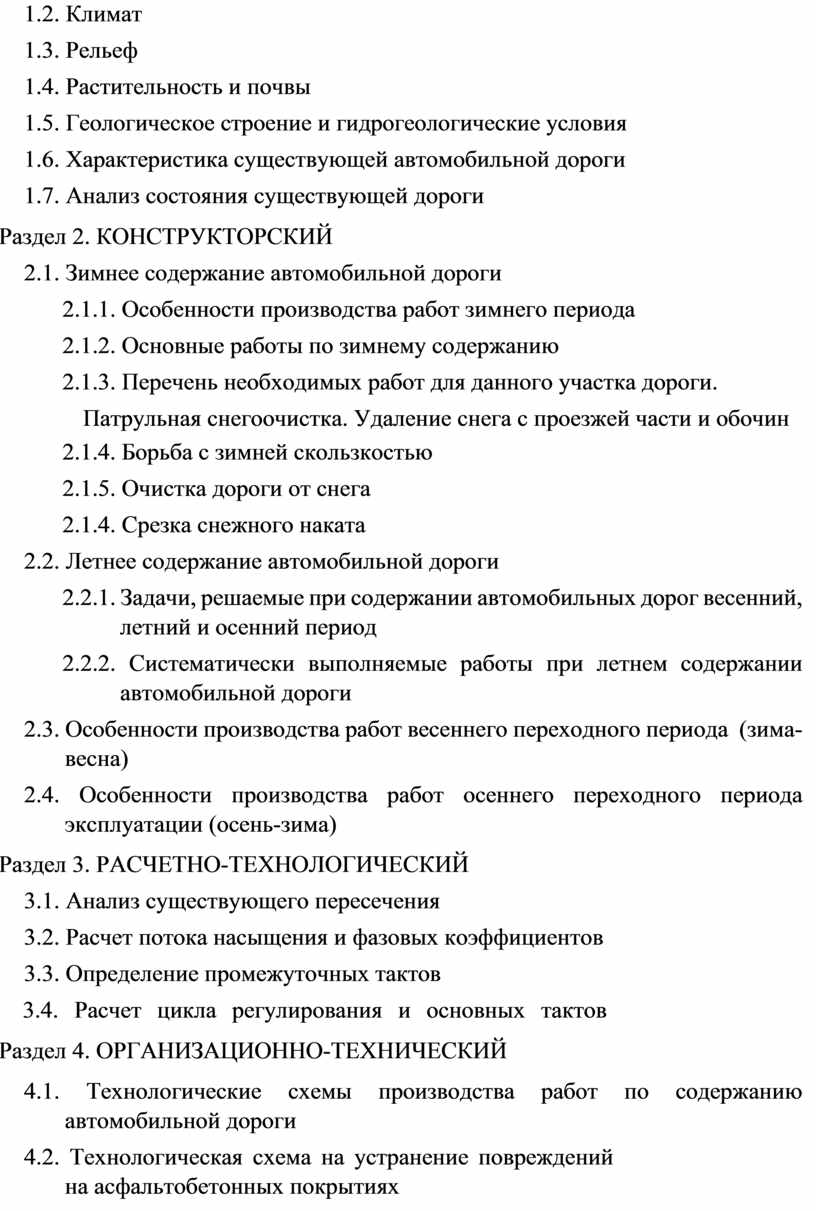 1.2. Климат

1.3. Рельеф

1.4. Растительность и почвы

1.5. Геологическое строение и гидрогеологические условия

1.6. Характеристика существующей автомобильной дороги

1.7. Анализ состояния существующей дороги

Раздел 2. КОНСТРУКТОРСКИЙ

2.1. Зимнее содержание автомобильной дороги

2.1.1. Особенности производства работ зимнего периода

2.1.2. Основные работы по зимнему содержанию

2.1.3. Перечень необходимых работ для данного участка дороги. Патрульная снегоочистка. Удаление снега с проезжей части и обочин

2.1.4. Борьба с зимней скользкостью

2.1.5. Очистка дороги от снега

2.1.4. Срезка снежного наката

2.2. Летнее содержание автомобильной дороги

2.2.1. Задачи, решаемые при содержании автомобильных дорог весенний, летний и осенний период

2.2.2. Систематически выполняемые работы при летнем содержании автомобильной дороги

2.3. Особенности производства работ весеннего переходного периода (зима-весна)

2.4. Особенности производства работ осеннего переходного периода эксплуатации (осень-зима)

Раздел 3. РАСЧЕТНО-ТЕХНОЛОГИЧЕСКИЙ

3.1. Анализ существующего пересечения

3.2. Расчет потока насыщения и фазовых коэффициентов

3.3. Определение промежуточных тактов

3.4. Расчет цикла регулирования и основных тактов

Раздел 4. ОРГАНИЗАЦИОННО-ТЕХНИЧЕСКИЙ

4.1. Технологические схемы производства работ по содержанию автомобильной дороги

4.2. Технологическая схема на устранение повреждений на асфальтобетонных покрытиях